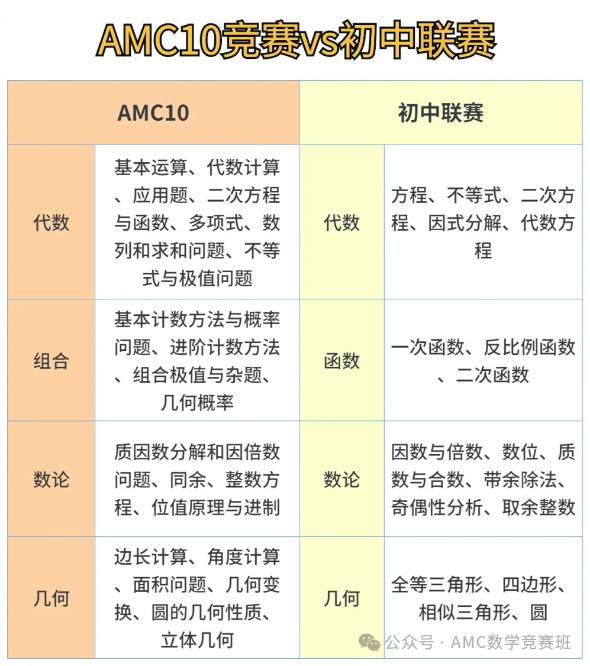 AMC10竞赛vs初中联赛

| AMC10 | | 初中联赛 | |
|---|---|---|---|
| 代数 | 基本运算、代数计算、应用题、二次方程与函数、多项式、数列和求和问题、不等式与极值问题 | 代数 | 方程、不等式、二次方程、因式分解、代数方程 |
| 组合 | 基本计数方法与概率问题、进阶计数方法、组合极值与杂题、几何概率 | 函数 | 一次函数、反比例函数、二次函数 |
| 数论 | 质因数分解和因倍数问题、同余、整数方程、位值原理与进制 | 数论 | 因数与倍数、数位、质数与合数、带余除法、奇偶性分析、取余整数 |
| 几何 | 边长计算、角度计算、面积问题、几何变换、圆的几何性质、立体几何 | 几何 | 全等三角形、四边形、相似三角形、圆 |

公众号 · AMC数学竞赛班